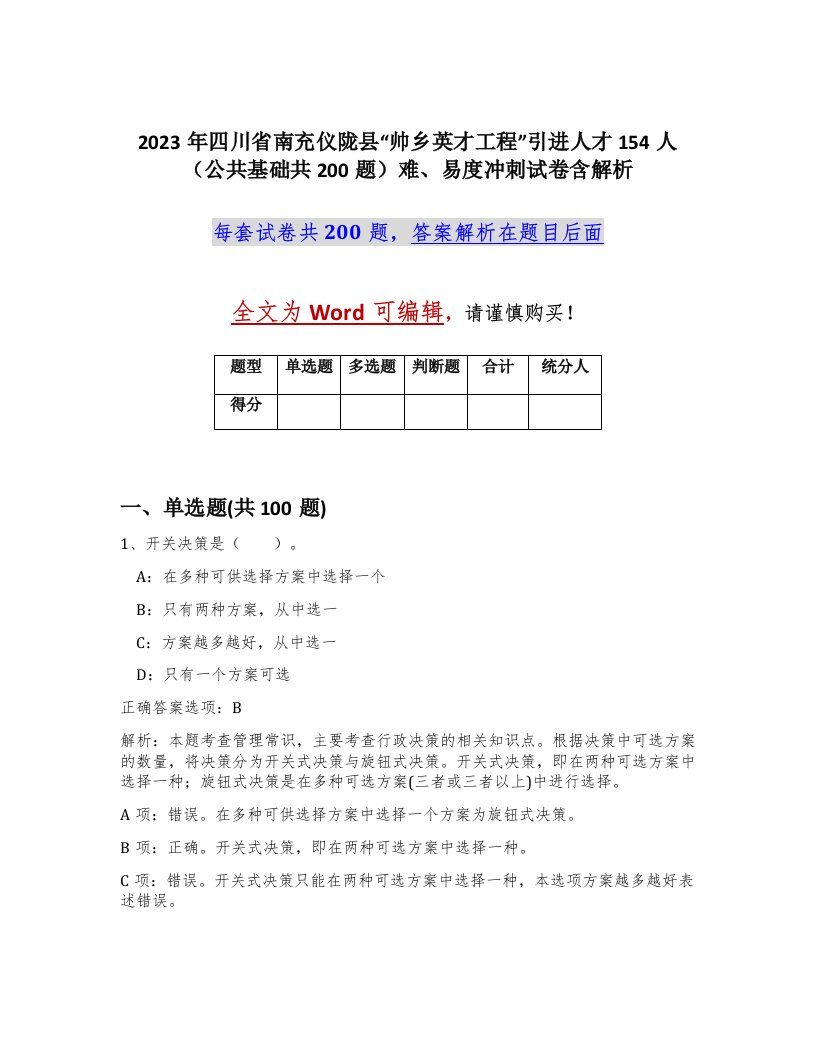 2023 年四川省南充仪陇县“帅乡英才工程”引进人才 154 人（公共基础共 200 题）难、易度冲刺试卷含解析

每套试卷共 200 题，答案解析在题目后面

全文为 Word 可编辑，请谨慎购买！

| 题型 | 单选题 | 多选题 | 判断题 | 合计 | 统分人 |
|---|---|---|---|---|---|
| 得分 | | | | | |

一、单选题(共 100 题)

1、开关决策是（　　）。

A：在多种可供选择方案中选择一个

B：只有两种方案，从中选一

C：方案越多越好，从中选一

D：只有一个方案可选

正确答案选项：B

解析：本题考查管理常识，主要考查行政决策的相关知识点。根据决策中可选方案的数量，将决策分为开关式决策与旋钮式决策。开关式决策，即在两种可选方案中选择一种；旋钮式决策是在多种可选方案(三者或三者以上)中进行选择。

A 项：错误。在多种可供选择方案中选择一个方案为旋钮式决策。

B 项：正确。开关式决策，即在两种可选方案中选择一种。

C 项：错误。开关式决策只能在两种可选方案中选择一种，本选项方案越多越好表述错误。